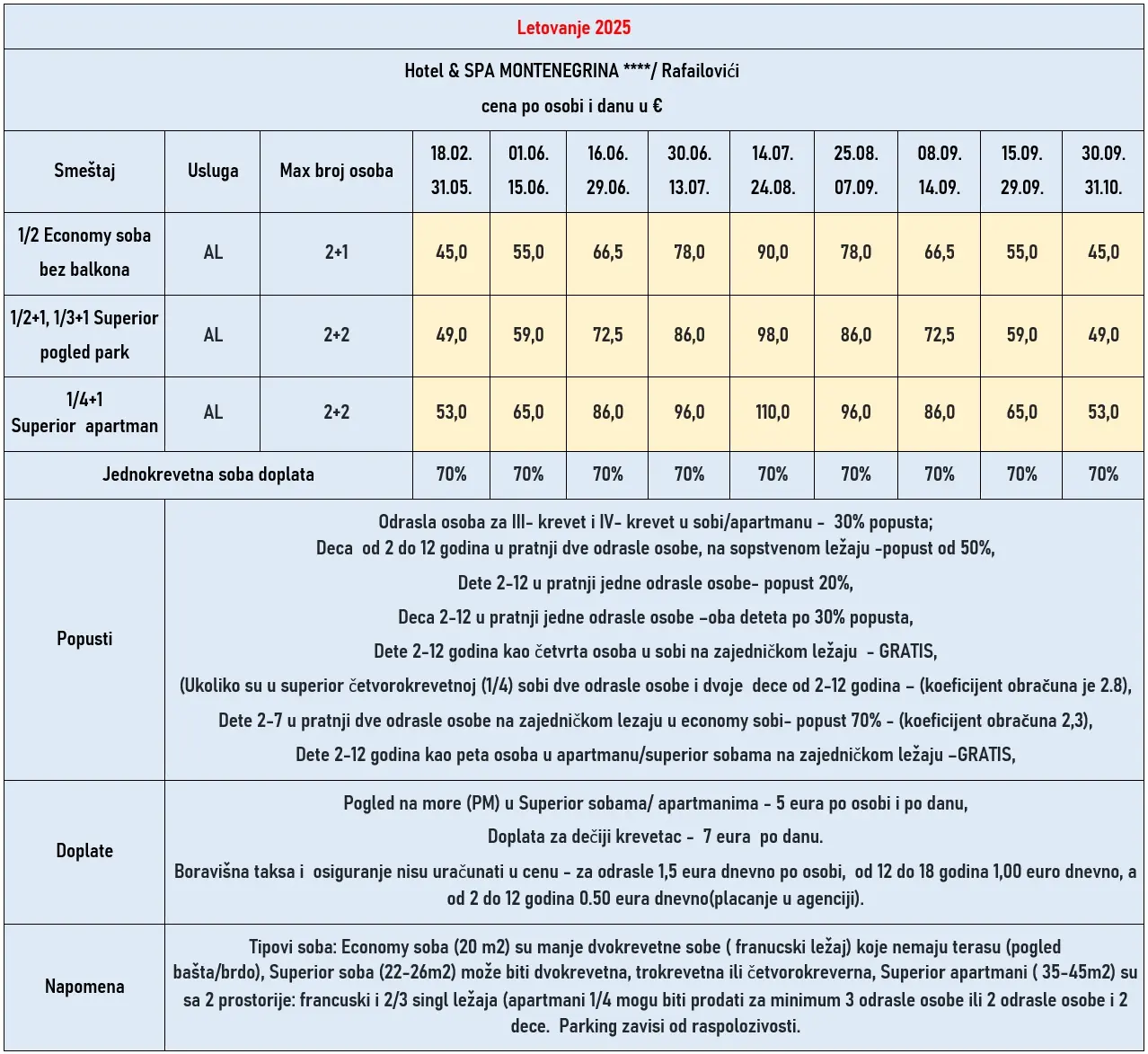 Letovanje 2025

Hotel & SPA MONTENEGRINA ****/ Rafailovići

cena po osobi i danu u €

| Smeštaj | Usluga | Max broj osoba | 18.02. 31.05. | 01.06. 15.06. | 16.06. 29.06. | 30.06. 13.07. | 14.07. 24.08. | 25.08. 07.09. | 08.09. 14.09. | 15.09. 29.09. | 30.09. 31.10. |
|---|---|---|---|---|---|---|---|---|---|---|---|
| 1/2 Economy soba bez balkona | AL | 2+1 | 45,0 | 55,0 | 66,5 | 78,0 | 90,0 | 78,0 | 66,5 | 55,0 | 45,0 |
| 1/2+1, 1/3+1 Superior pogled park | AL | 2+2 | 49,0 | 59,0 | 72,5 | 86,0 | 98,0 | 86,0 | 72,5 | 59,0 | 49,0 |
| 1/4+1 Superior apartman | AL | 2+2 | 53,0 | 65,0 | 86,0 | 96,0 | 110,0 | 96,0 | 86,0 | 65,0 | 53,0 |
| Jednokrevetna soba doplata | | | 70% | 70% | 70% | 70% | 70% | 70% | 70% | 70% | 70% |

Popusti

Odrasla osoba za III- krevet i IV- krevet u sobi/apartmanu - 30% popusta;
Deca od 2 do 12 godina u pratnji dve odrasle osobe, na sopstvenom ležaju -popust od 50%,
Dete 2-12 u pratnji jedne odrasle osobe- popust 20%,
Deca 2-12 u pratnji jedne odrasle osobe –oba deteta po 30% popusta,
Dete 2-12 godina kao četvrta osoba u sobi na zajedničkom ležaju - GRATIS,
(Ukoliko su u superior četvorokrevetnoj (1/4) sobi dve odrasle osobe i dvoje dece od 2-12 godina – (koeficijent obračuna je 2.8),
Dete 2-7 u pratnji dve odrasle osobe na zajedničkom lezaju u economy sobi- popust 70% - (koeficijent obračuna 2,3),
Dete 2-12 godina kao peta osoba u apartmanu/superior sobama na zajedničkom ležaju –GRATIS,

Doplate

Pogled na more (PM) u Superior sobama/ apartmanima - 5 eura po osobi i po danu,
Doplata za dečiji krevetac - 7 eura po danu.
Boravišna taksa i osiguranje nisu uračunati u cenu - za odrasle 1,5 eura dnevno po osobi, od 12 do 18 godina 1,00 euro dnevno, a od 2 do 12 godina 0.50 eura dnevno(placanje u agenciji).

Napomena

Tipovi soba: Economy soba (20 m2) su manje dvokrevetne sobe ( franucski ležaj) koje nemaju terasu (pogled bašta/brdo), Superior soba (22-26m2) može biti dvokrevetna, trokrevetna ili četvorokreverna, Superior apartmani ( 35-45m2) su sa 2 prostorije: francuski i 2/3 singl ležaja (apartmani 1/4 mogu biti prodati za minimum 3 odrasle osobe ili 2 odrasle osobe i 2 dece. Parking zavisi od raspolozivosti.